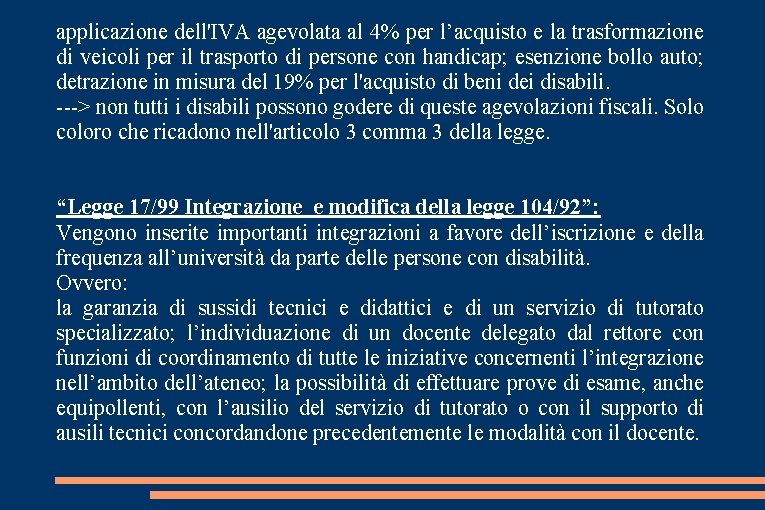 applicazione dell'IVA agevolata al 4% per l’acquisto e la trasformazione di veicoli per il trasporto di persone con handicap; esenzione bollo auto; detrazione in misura del 19% per l'acquisto di beni dei disabili.
---> non tutti i disabili possono godere di queste agevolazioni fiscali. Solo coloro che ricadono nell'articolo 3 comma 3 della legge.

“Legge 17/99 Integrazione  e modifica della legge 104/92”:
Vengono inserite importanti integrazioni a favore dell’iscrizione e della frequenza all’università da parte delle persone con disabilità.
Ovvero:
la garanzia di sussidi tecnici e didattici e di un servizio di tutorato specializzato; l’individuazione di un docente delegato dal rettore con funzioni di coordinamento di tutte le iniziative concernenti l’integrazione nell’ambito dell’ateneo; la possibilità di effettuare prove di esame, anche equipollenti, con l’ausilio del servizio di tutorato o con il supporto di ausili tecnici concordandone precedentemente le modalità con il docente.